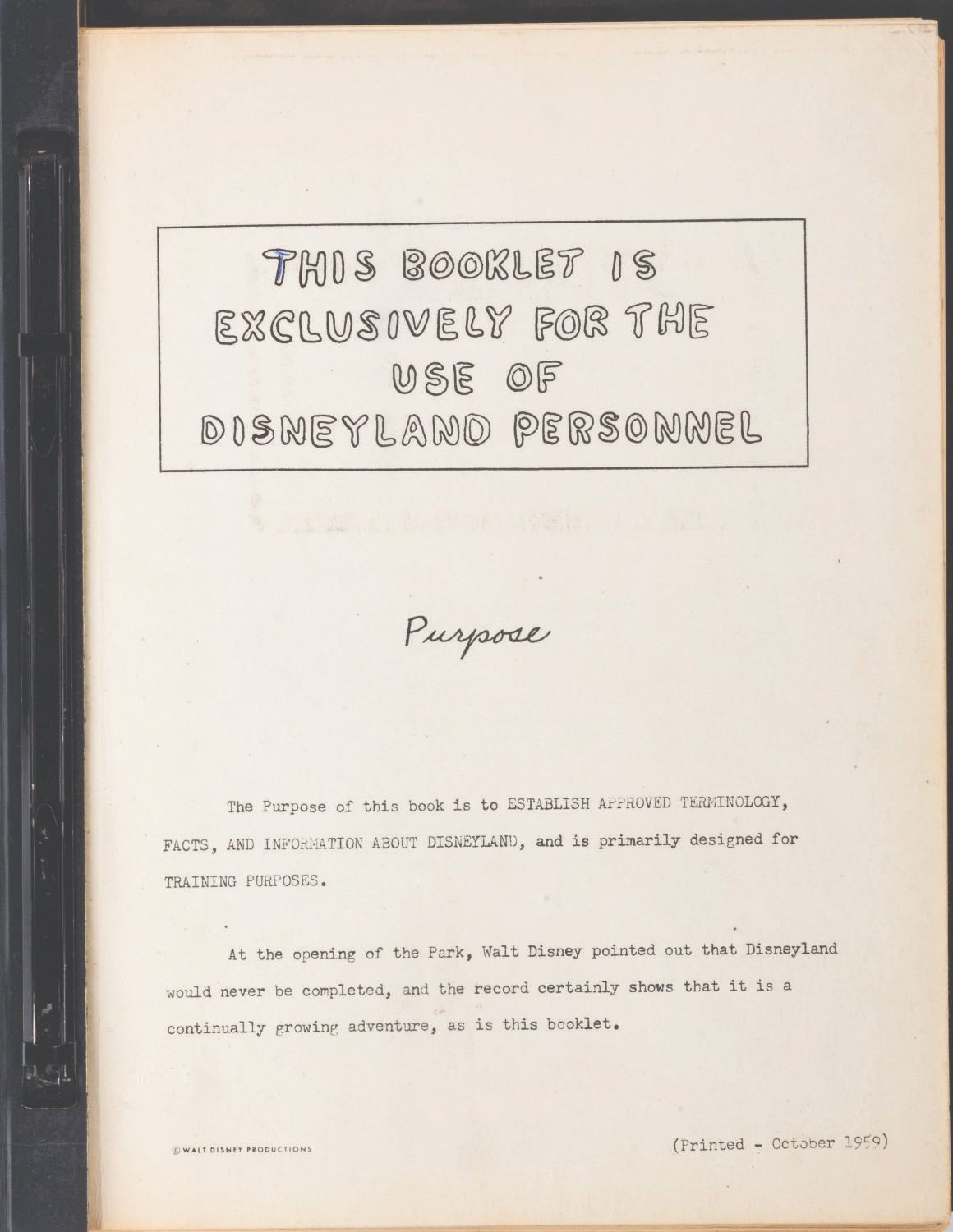 THIS BOOKLET IS EXCLUSIVELY FOR THE USE OF DISNEYLAND PERSONNEL

Purpose

The Purpose of this book is to ESTABLISH APPROVED TERMINOLOGY, FACTS, AND INFORMATION ABOUT DISNEYLAND, and is primarily designed for TRAINING PURPOSES.

At the opening of the Park, Walt Disney pointed out that Disneyland would never be completed, and the record certainly shows that it is a continually growing adventure, as is this booklet.

© WALT DISNEY PRODUCTIONS

(Printed - October 1959)